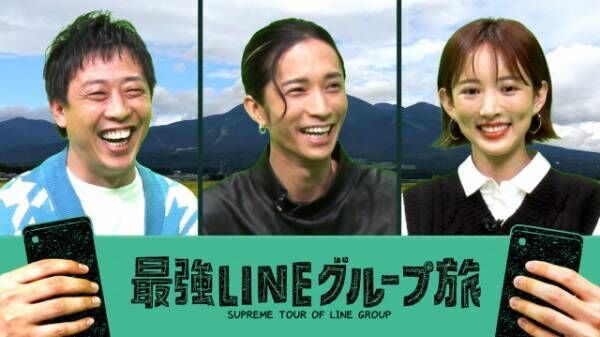 最強LINEグループ旅
SUPREME TOUR OF LINE GROUP